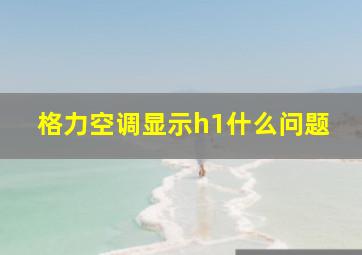 格力空调显示h1什么问题